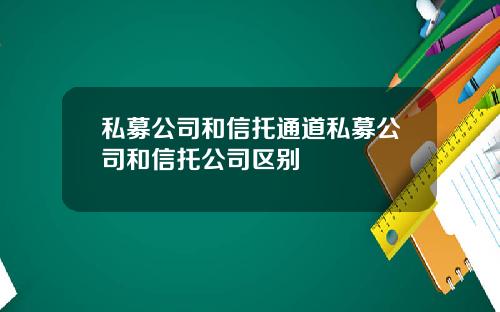 私募公司和信托通道私募公司和信托公司区别